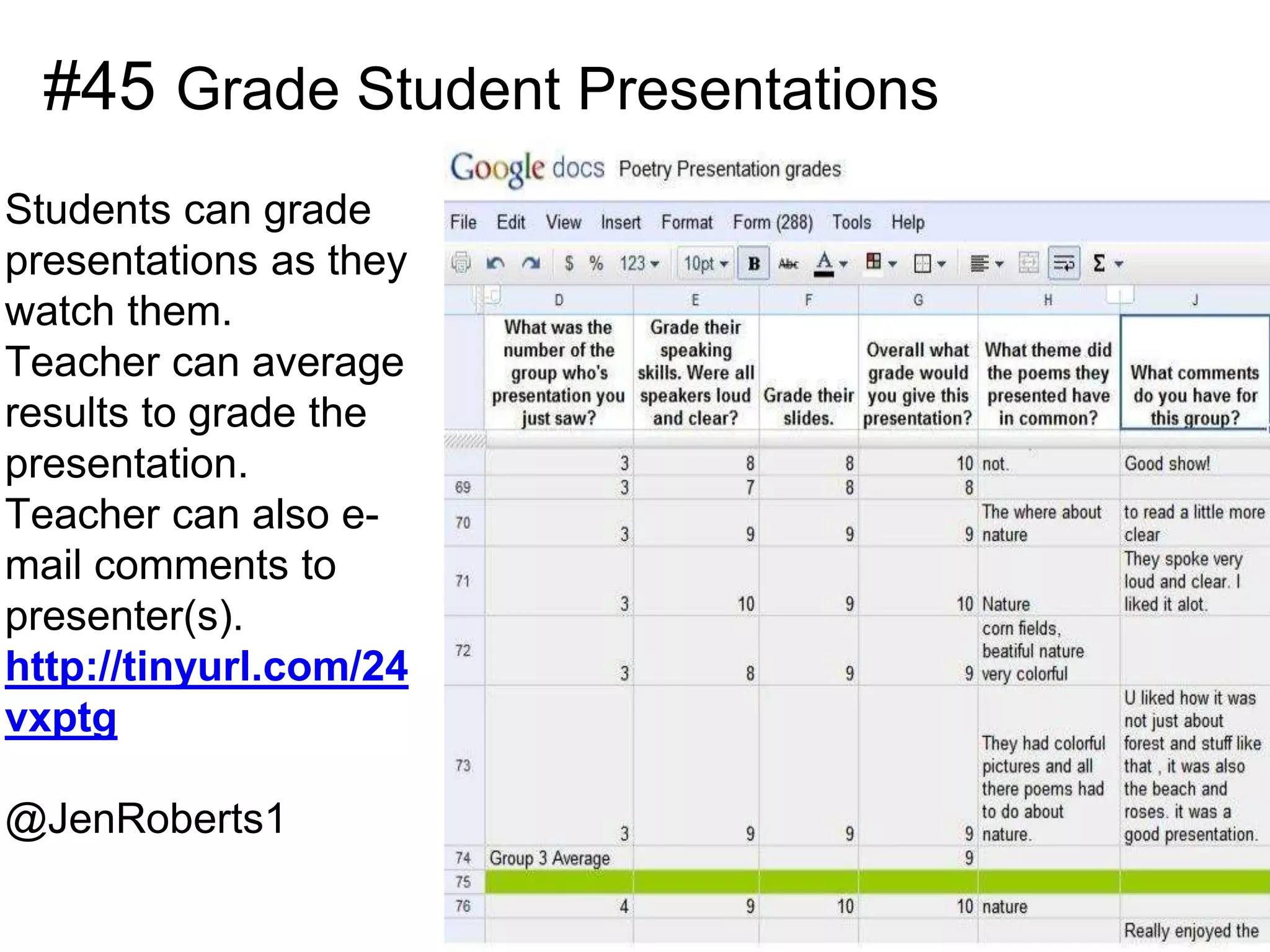 #45 Grade Student Presentations

Students can grade presentations as they watch them.
Teacher can average results to grade the presentation.
Teacher can also e-mail comments to presenter(s).
http://tinyurl.com/24vxptg

@JenRoberts1

Google docs Poetry Presentation grades

File Edit View Insert Format Form (288) Tools Help

$ % 123 10pt B Abc A Σ

| | D | E | F | G | H | J |
|---|---|---|---|---|---|---|
| | What was the number of the group who's presentation you just saw? | Grade their speaking skills. Were all speakers loud and clear? | Grade their slides. | Overall what grade would you give this presentation? | What theme did the poems they presented have in common? | What comments do you have for this group? |
| | 3 | 8 | 8 | 10 | not. | Good show! |
| 69 | 3 | 7 | 8 | 8 | | |
| 70 | 3 | 9 | 9 | 9 | The where about nature | to read a little more clear |
| 71 | 3 | 10 | 9 | 10 | Nature | They spoke very loud and clear. I liked it alot. |
| 72 | 3 | 8 | 9 | 9 | corn fields, beatiful nature very colorful | |
| 73 | 3 | 9 | 9 | 9 | They had colorful pictures and all there poems had to do about nature. | U liked how it was not just about forest and stuff like that , it was also the beach and roses. it was a good presentation. |
| 74 | Group 3 Average | | | 9 | | |
| 75 | | | | | | |
| 76 | 4 | 9 | 10 | 10 | nature | |
| | | | | | | Really enjoyed the |